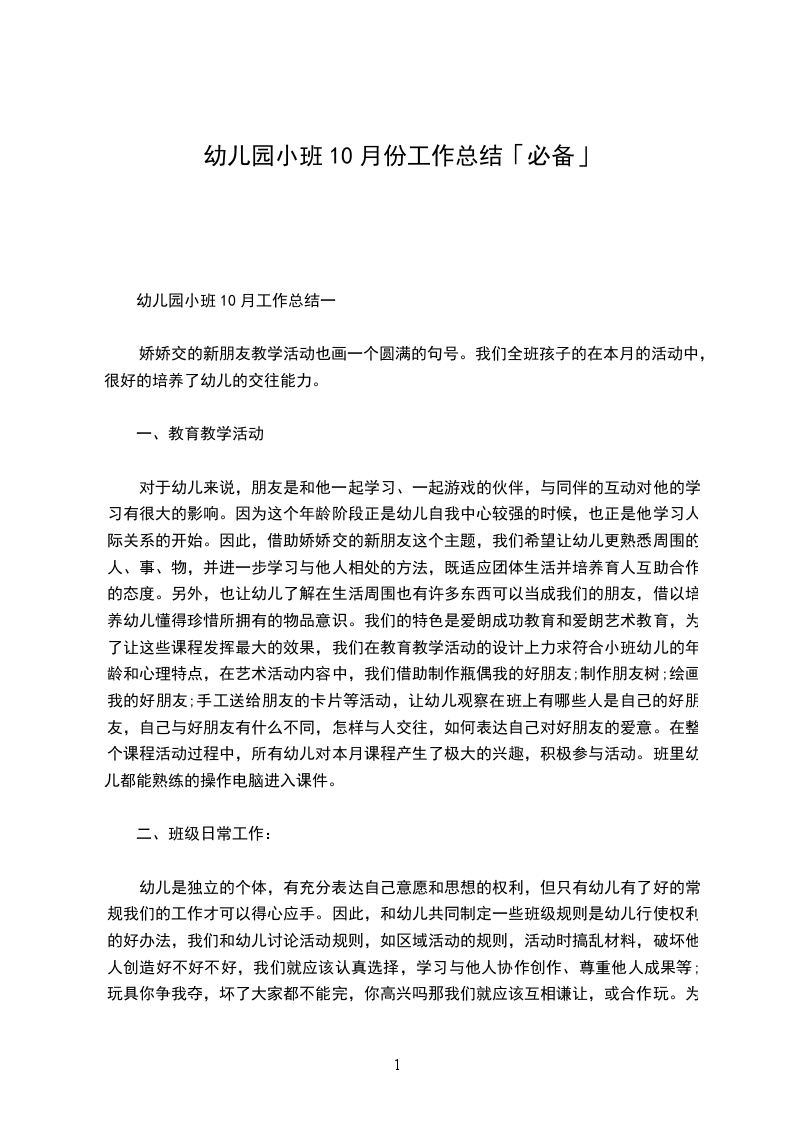 幼儿园小班10月份工作总结「必备」

幼儿园小班10月工作总结一

娇娇交的新朋友教学活动也画一个圆满的句号。我们全班孩子的在本月的活动中，很好的培养了幼儿的交往能力。

一、教育教学活动

对于幼儿来说，朋友是和他一起学习、一起游戏的伙伴，与同伴的互动对他的学习有很大的影响。因为这个年龄阶段正是幼儿自我中心较强的时候，也正是他学习人际关系的开始。因此，借助娇娇交的新朋友这个主题，我们希望让幼儿更熟悉周围的人、事、物，并进一步学习与他人相处的方法，既适应团体生活并培养育人互助合作的态度。另外，也让幼儿了解在生活周围也有许多东西可以当成我们的朋友，借以培养幼儿懂得珍惜所拥有的物品意识。我们的特色是爱朗成功教育和爱朗艺术教育，为了让这些课程发挥最大的效果，我们在教育教学活动的设计上力求符合小班幼儿的年龄和心理特点，在艺术活动内容中，我们借助制作瓶偶我的好朋友;制作朋友树;绘画我的好朋友;手工送给朋友的卡片等活动，让幼儿观察在班上有哪些人是自己的好朋友，自己与好朋友有什么不同，怎样与人交往，如何表达自己对好朋友的爱意。在整个课程活动过程中，所有幼儿对本月课程产生了极大的兴趣，积极参与活动。班里幼儿都能熟练的操作电脑进入课件。

二、班级日常工作：

幼儿是独立的个体，有充分表达自己意愿和思想的权利，但只有幼儿有了好的常规我们的工作才可以得心应手。因此，和幼儿共同制定一些班级规则是幼儿行使权利的好办法，我们和幼儿讨论活动规则，如区域活动的规则，活动时搞乱材料，破坏他人创造好不好不好，我们就应该认真选择，学习与他人协作创作、尊重他人成果等;玩具你争我夺，坏了大家都不能完，你高兴吗那我们就应该互相谦让，或合作玩。为

1